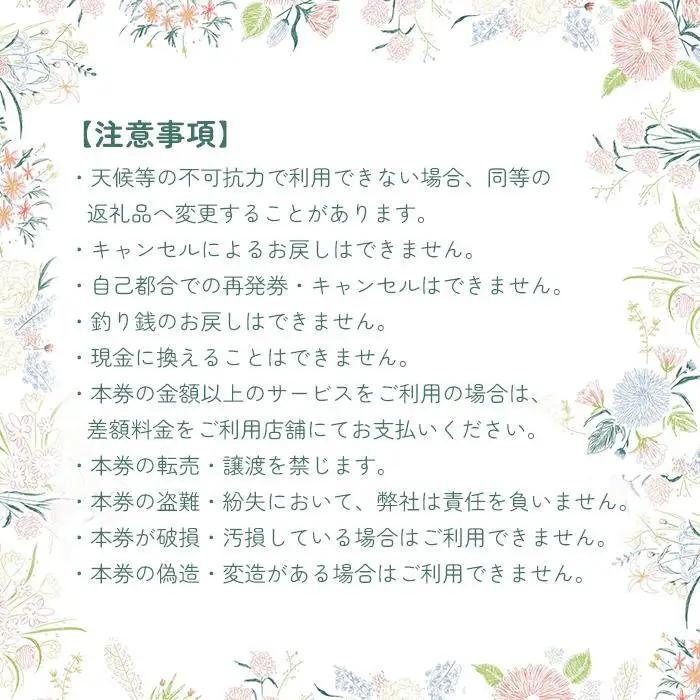 【注意事項】

・天候等の不可抗力で利用できない場合、同等の返礼品へ変更することがあります。
・キャンセルによるお戻しはできません。
・自己都合での再発券・キャンセルはできません。
・釣り銭のお戻しはできません。
・現金に換えることはできません。
・本券の金額以上のサービスをご利用の場合は、差額料金をご利用店舗にてお支払いください。
・本券の転売・譲渡を禁じます。
・本券の盗難・紛失において、弊社は責任を負いません。
・本券が破損・汚損している場合はご利用できません。
・本券の偽造・変造がある場合はご利用できません。